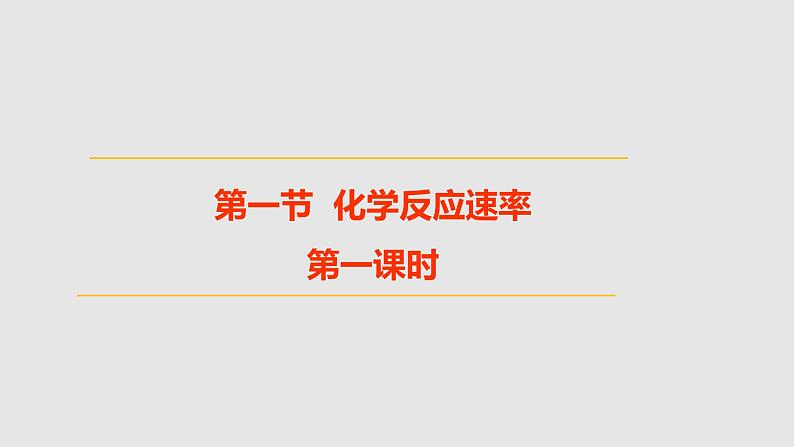 第一节　化学反应速率

第一课时